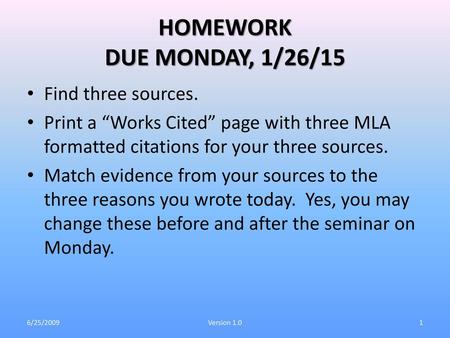 HOMEWORK
DUE MONDAY, 1/26/15

• Find three sources.
• Print a “Works Cited” page with three MLA formatted citations for your three sources.
• Match evidence from your sources to the three reasons you wrote today. Yes, you may change these before and after the seminar on Monday.

6/25/2009 Version 1.0 1